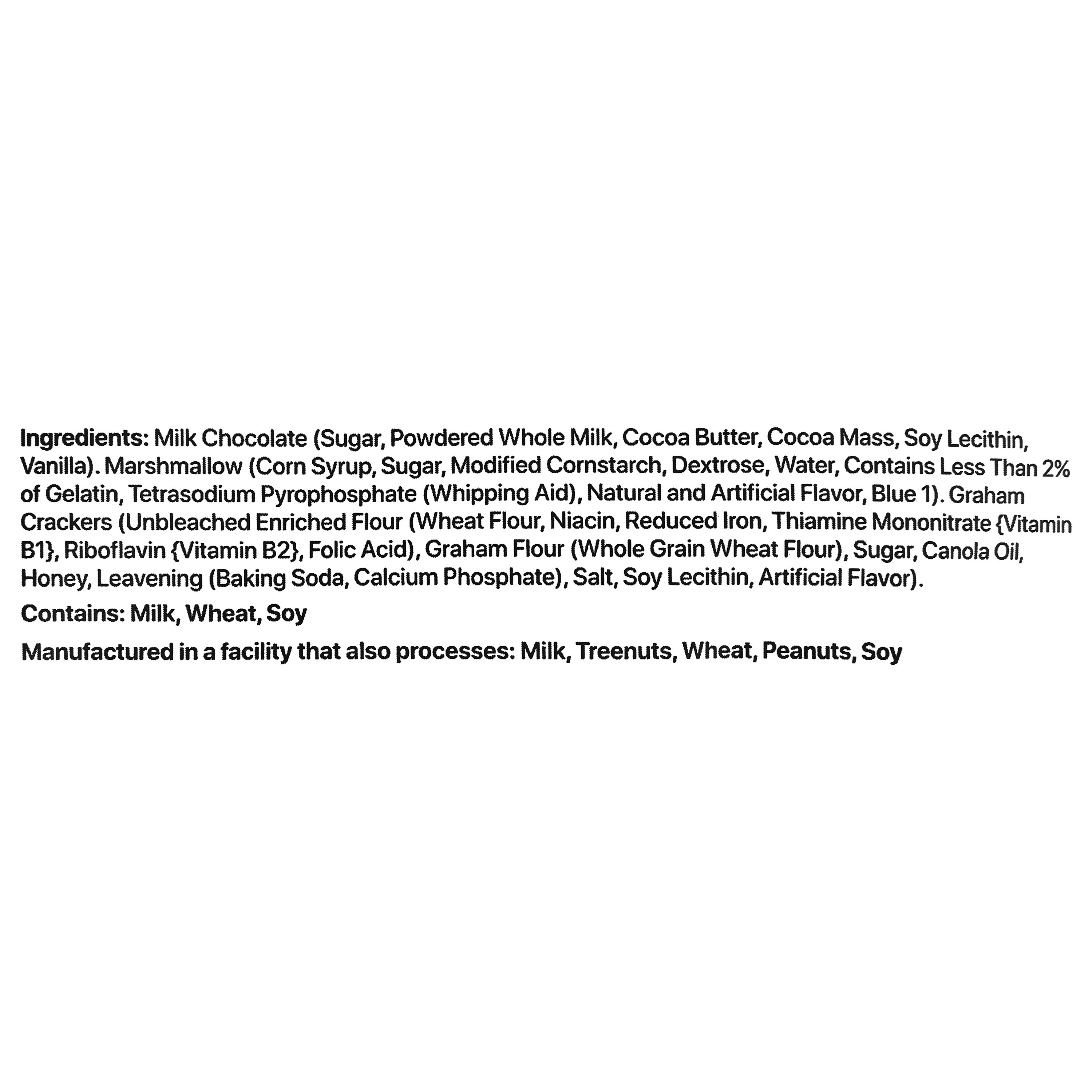 Ingredients: Milk Chocolate (Sugar, Powdered Whole Milk, Cocoa Butter, Cocoa Mass, Soy Lecithin, Vanilla). Marshmallow (Corn Syrup, Sugar, Modified Cornstarch, Dextrose, Water, Contains Less Than 2% of Gelatin, Tetrasodium Pyrophosphate (Whipping Aid), Natural and Artificial Flavor, Blue 1). Graham Crackers (Unbleached Enriched Flour (Wheat Flour, Niacin, Reduced Iron, Thiamine Mononitrate {Vitamin B1}, Riboflavin {Vitamin B2}, Folic Acid), Graham Flour (Whole Grain Wheat Flour), Sugar, Canola Oil, Honey, Leavening (Baking Soda, Calcium Phosphate), Salt, Soy Lecithin, Artificial Flavor).

Contains: Milk, Wheat, Soy

Manufactured in a facility that also processes: Milk, Treenuts, Wheat, Peanuts, Soy